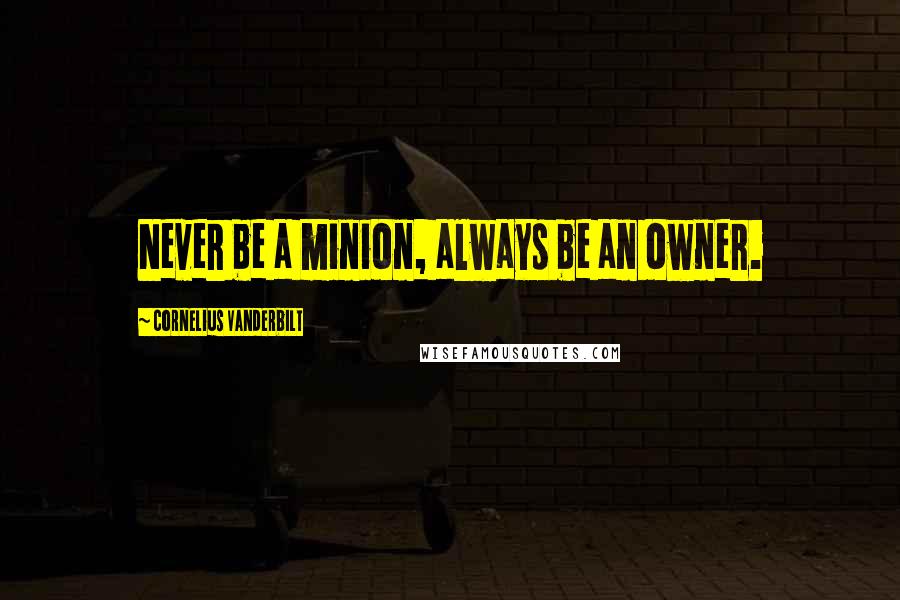 NEVER BE A MINION, ALWAYS BE AN OWNER.

~ CORNELIUS VANDERBILT

WISEFAMOUSQUOTES.COM